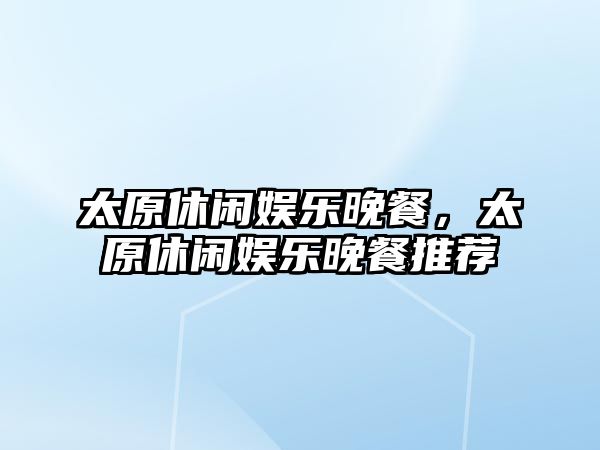 太原休闲娱乐晚餐，太原休闲娱乐晚餐推荐